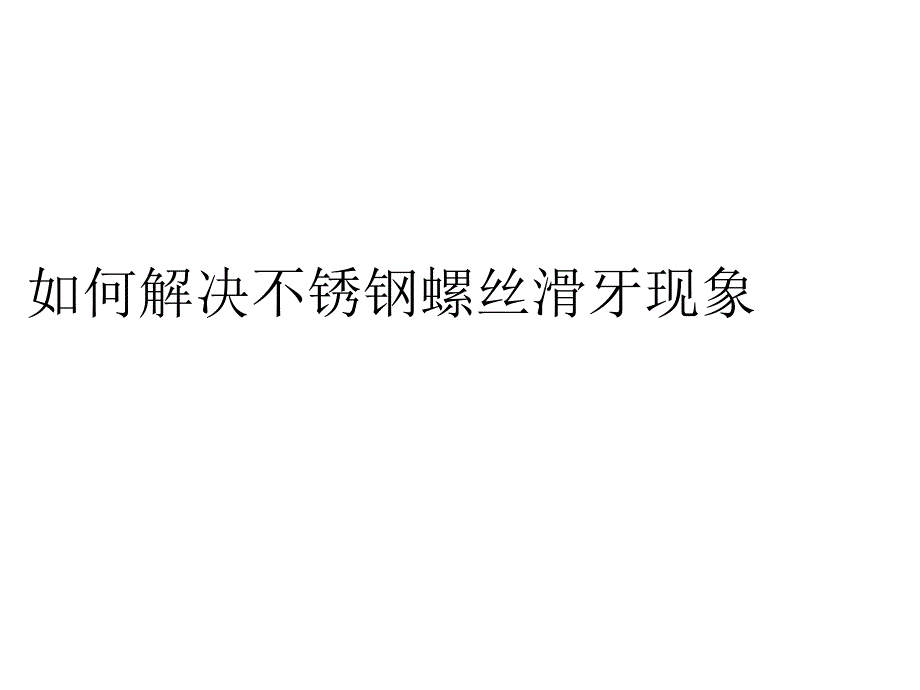 如何解决不锈钢螺丝滑牙现象